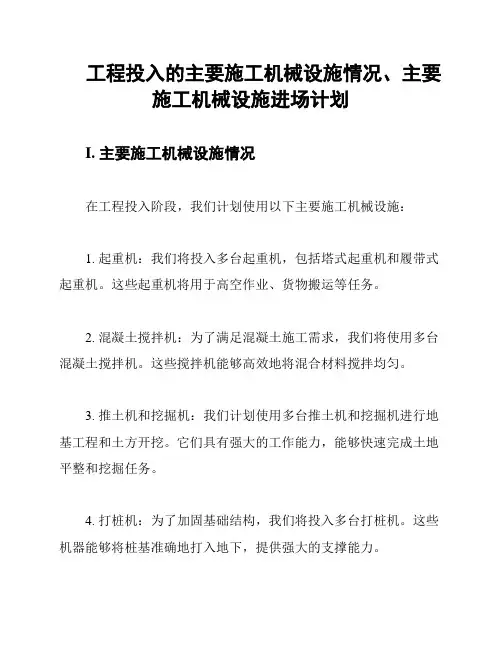 工程投入的主要施工机械设施情况、主要施工机械设施进场计划

I. 主要施工机械设施情况

在工程投入阶段，我们计划使用以下主要施工机械设施：

1. 起重机：我们将投入多台起重机，包括塔式起重机和履带式起重机。这些起重机将用于高空作业、货物搬运等任务。

2. 混凝土搅拌机：为了满足混凝土施工需求，我们将使用多台混凝土搅拌机。这些搅拌机能够高效地将混合材料搅拌均匀。

3. 推土机和挖掘机：我们计划使用多台推土机和挖掘机进行地基工程和土方开挖。它们具有强大的工作能力，能够快速完成土地平整和挖掘任务。

4. 打桩机：为了加固基础结构，我们将投入多台打桩机。这些机器能够将桩基准确地打入地下，提供强大的支撑能力。